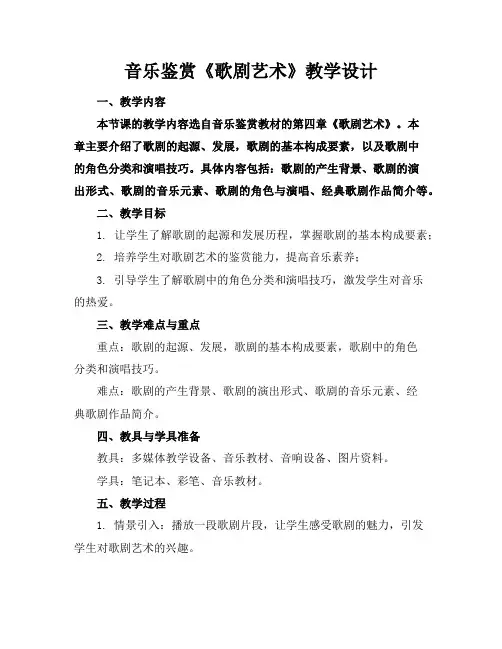 音乐鉴赏《歌剧艺术》教学设计

一、教学内容

本节课的教学内容选自音乐鉴赏教材的第四章《歌剧艺术》。本章主要介绍了歌剧的起源、发展，歌剧的基本构成要素，以及歌剧中的角色分类和演唱技巧。具体内容包括：歌剧的产生背景、歌剧的演出形式、歌剧的音乐元素、歌剧的角色与演唱、经典歌剧作品简介等。

二、教学目标

1. 让学生了解歌剧的起源和发展历程，掌握歌剧的基本构成要素；

2. 培养学生对歌剧艺术的鉴赏能力，提高音乐素养；

3. 引导学生了解歌剧中的角色分类和演唱技巧，激发学生对音乐的热爱。

三、教学难点与重点

重点：歌剧的起源、发展，歌剧的基本构成要素，歌剧中的角色分类和演唱技巧。

难点：歌剧的产生背景、歌剧的演出形式、歌剧的音乐元素、经典歌剧作品简介。

四、教具与学具准备

教具：多媒体教学设备、音乐教材、音响设备、图片资料。

学具：笔记本、彩笔、音乐教材。

五、教学过程

1. 情景引入：播放一段歌剧片段，让学生感受歌剧的魅力，引发学生对歌剧艺术的兴趣。